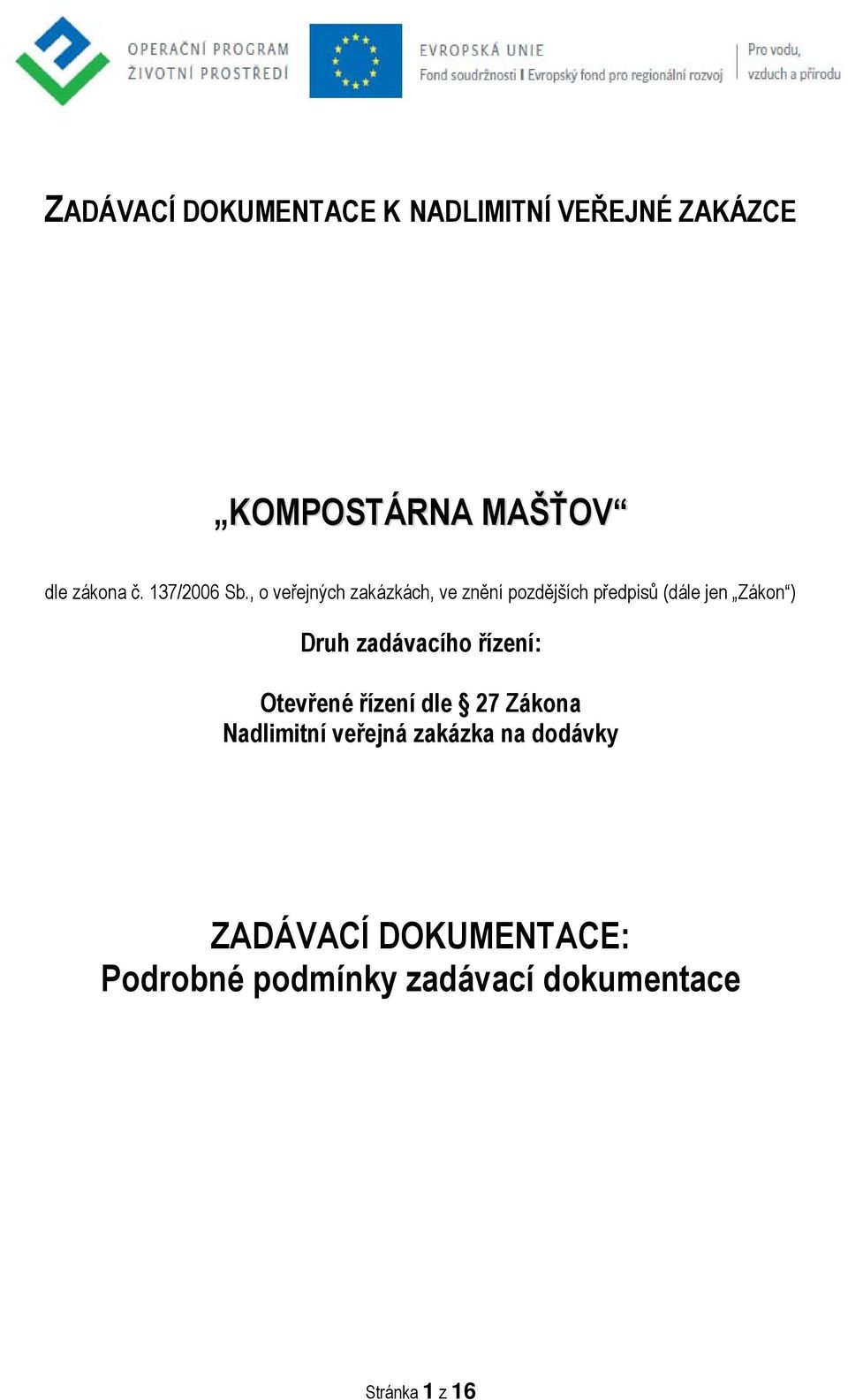 OPERAČNÍ PROGRAM
ŽIVOTNÍ PROSTŘEDÍ

EVROPSKÁ UNIE
Fond soudržnosti I Evropský fond pro regionální rozvoj

Pro vodu,
vzduch a přírodu

ZADÁVACÍ DOKUMENTACE K NADLIMITNÍ VEŘEJNÉ ZAKÁZCE

„KOMPOSTÁRNA MAŠŤOV“

dle zákona č. 137/2006 Sb., o veřejných zakázkách, ve znění pozdějších předpisů (dále jen „Zákon“)

Druh zadávacího řízení:

Otevřené řízení dle § 27 Zákona
Nadlimitní veřejná zakázka na dodávky

ZADÁVACÍ DOKUMENTACE:
Podrobné podmínky zadávací dokumentace

Stránka 1 z 16